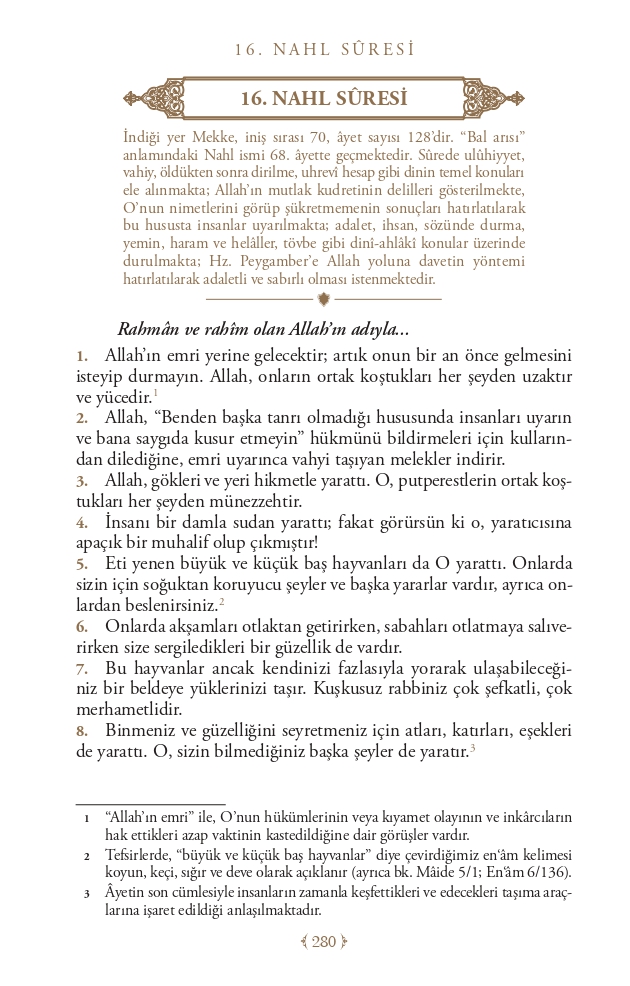 16. NAHL SÛRESİ

16. NAHL SÛRESİ

İndiği yer Mekke, iniş sırası 70, âyet sayısı 128'dir. "Bal arısı" anlamındaki Nahl ismi 68. âyette geçmektedir. Sûrede ulûhiyyet, vahiy, öldükten sonra dirilme, uhrevî hesap gibi dinin temel konuları ele alınmakta; Allah'ın mutlak kudretinin delilleri gösterilmekte, O'nun nimetlerini görüp şükretmemenin sonuçları hatırlatılarak bu hususta insanlar uyarılmakta; adalet, ihsan, sözünde durma, yemin, haram ve helâller, tövbe gibi dinî-ahlâkî konular üzerinde durulmakta; Hz. Peygamber'e Allah yoluna davetin yöntemi hatırlatılarak adaletli ve sabırlı olması istenmektedir.

Rahmân ve rahîm olan Allah'ın adıyla...

1. Allah'ın emri yerine gelecektir; artık onun bir an önce gelmesini isteyip durmayın. Allah, onların ortak koştukları her şeyden uzaktır ve yücedir.$^1$

2. Allah, "Benden başka tanrı olmadığı hususunda insanları uyarın ve bana saygıda kusur etmeyin" hükmünü bildirmeleri için kullarından dilediğine, emri uyarınca vahyi taşıyan melekler indirir.

3. Allah, gökleri ve yeri hikmetle yarattı. O, putperestlerin ortak koştukları her şeyden münezzehtir.

4. İnsanı bir damla sudan yarattı; fakat görürsün ki o, yaratıcısına apaçık bir muhalif olup çıkmıştır!

5. Eti yenen büyük ve küçük baş hayvanları da O yarattı. Onlarda sizin için soğuktan koruyucu şeyler ve başka yararlar vardır, ayrıca onlardan beslenirsiniz.$^2$

6. Onlarda akşamları otlaktan getirirken, sabahları otlatmaya salıverirken size sergiledikleri bir güzellik de vardır.

7. Bu hayvanlar ancak kendinizi fazlasıyla yorarak ulaşabileceğiniz bir beldeye yüklerinizi taşır. Kuşkusuz rabbiniz çok şefkatli, çok merhametlidir.

8. Binmeniz ve güzelliğini seyretmeniz için atları, katırları, eşekleri de yarattı. O, sizin bilmediğiniz başka şeyler de yaratır.$^3$

1 "Allah'ın emri" ile, O'nun hükümlerinin veya kıyamet olayının ve inkârcıların hak ettikleri azap vaktinin kastedildiğine dair görüşler vardır.

2 Tefsirlerde, "büyük ve küçük baş hayvanlar" diye çevirdiğimiz en'âm kelimesi koyun, keçi, sığır ve deve olarak açıklanır (ayrıca bk. Mâide 5/1; En'âm 6/136).

3 Âyetin son cümlesiyle insanların zamanla keşfettikleri ve edecekleri taşıma araçlarına işaret edildiği anlaşılmaktadır.

280